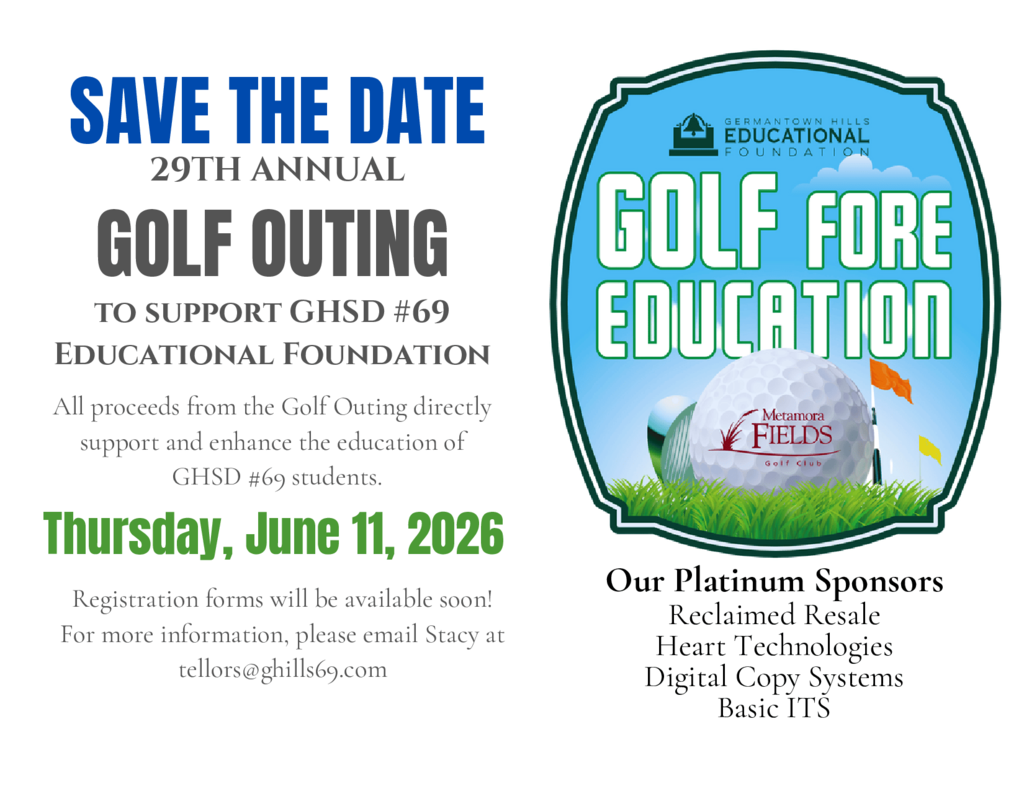 SAVE THE DATE
29TH ANNUAL
GOLF OUTING
TO SUPPORT GHSD #69
EDUCATIONAL FOUNDATION

All proceeds from the Golf Outing directly support and enhance the education of GHSD #69 students.

Thursday, June 11, 2026

Registration forms will be available soon! For more information, please email Stacy at tellors@ghills69.com

GERMANTOWN HILLS
EDUCATIONAL
FOUNDATION

GOLF FORE EDUCATION

Metamora
FIELDS
Golf Club

Our Platinum Sponsors
Reclaimed Resale
Heart Technologies
Digital Copy Systems
Basic ITS